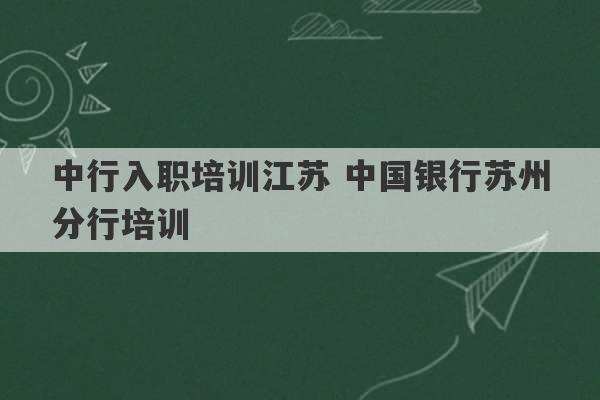 中行入职培训江苏 中国银行苏州分行培训